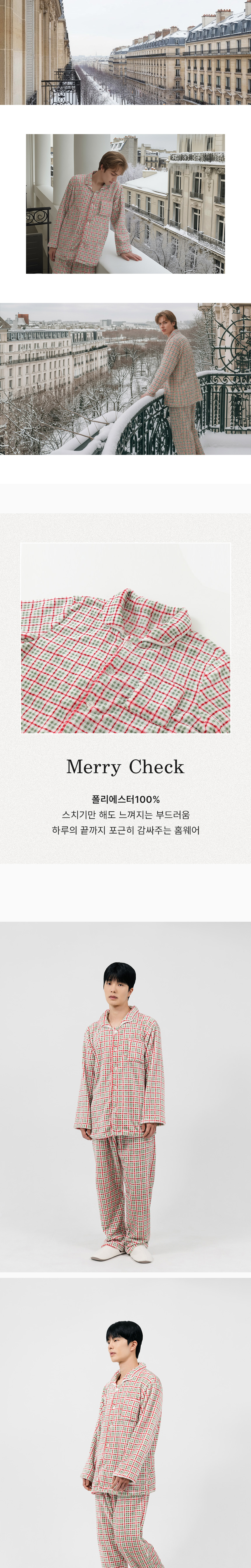 Merry Check

폴리에스터100%
스치기만 해도 느껴지는 부드러움
하루의 끝까지 포근히 감싸주는 홈웨어